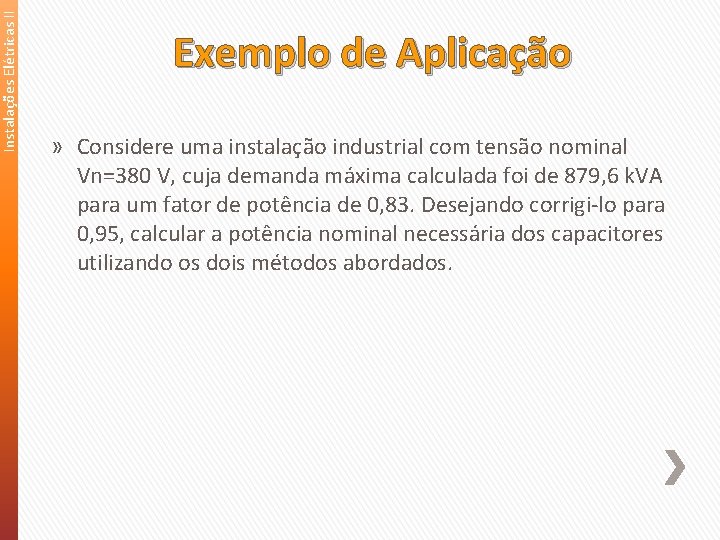 Instalações Elétricas II

Exemplo de Aplicação

» Considere uma instalação industrial com tensão nominal Vn=380 V, cuja demanda máxima calculada foi de 879,6 kVA para um fator de potência de 0,83. Desejando corrigi-lo para 0,95, calcular a potência nominal necessária dos capacitores utilizando os dois métodos abordados.